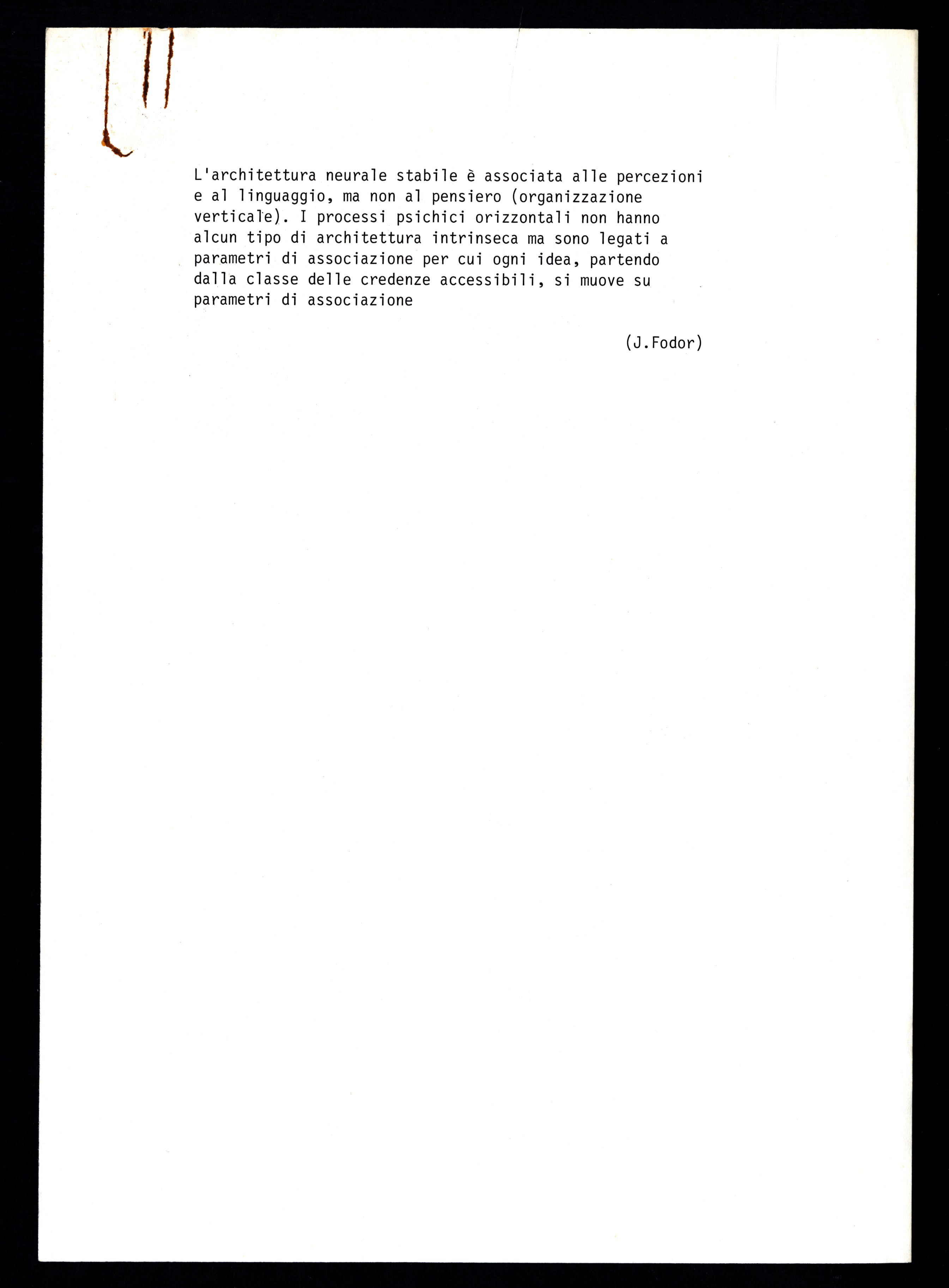 L'architettura neurale stabile è associata alle percezioni e al linguaggio, ma non al pensiero (organizzazione verticale). I processi psichici orizzontali non hanno alcun tipo di architettura intrinseca ma sono legati a parametri di associazione per cui ogni idea, partendo dalla classe delle credenze accessibili, si muove su parametri di associazione

(J.Fodor)